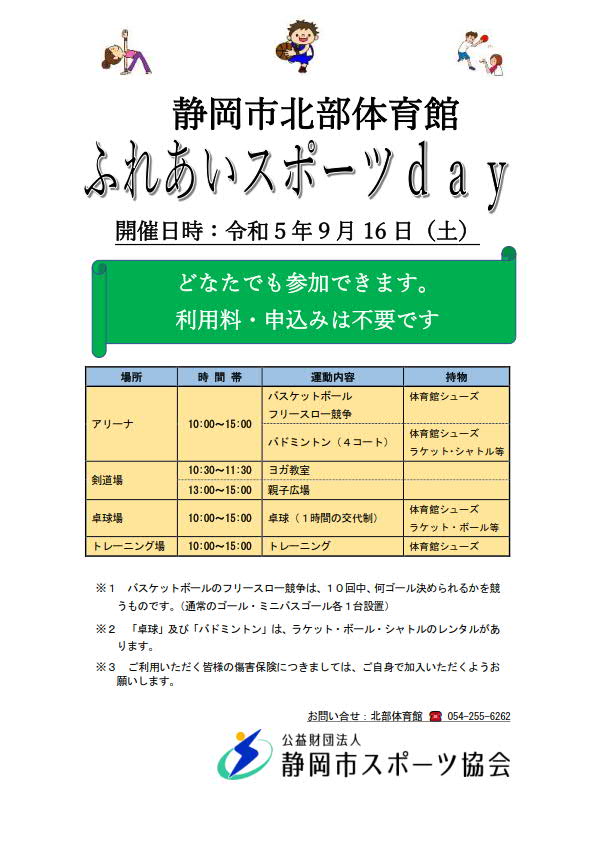 静岡市北部体育館

ふれあいスポーツday

開催日時：令和５年９月16日（土）

どなたでも参加できます。
利用料・申込みは不要です

| 場所 | 時　間　帯 | 運動内容 | 持物 |
|---|---|---|---|
| アリーナ | 10:00～15:00 | バスケットボール フリースロー競争 | 体育館シューズ |
| | | バドミントン（４コート） | 体育館シューズ ラケット・シャトル等 |
| 剣道場 | 10:30～11:30 | ヨガ教室 | |
| | 13:00～15:00 | 親子広場 | |
| 卓球場 | 10:00～15:00 | 卓球（１時間の交代制） | 体育館シューズ ラケット・ボール等 |
| トレーニング場 | 10:00～15:00 | トレーニング | 体育館シューズ |

※１　バスケットボールのフリースロー競争は、１０回中、何ゴール決められるかを競うものです。（通常のゴール・ミニバスゴール各１台設置）

※２　「卓球」及び「バドミントン」は、ラケット・ボール・シャトルのレンタルがあります。

※３　ご利用いただく皆様の傷害保険につきましては、ご自身で加入いただくようお願いします。

お問い合せ：北部体育館 054-255-6262

公益財団法人
静岡市スポーツ協会